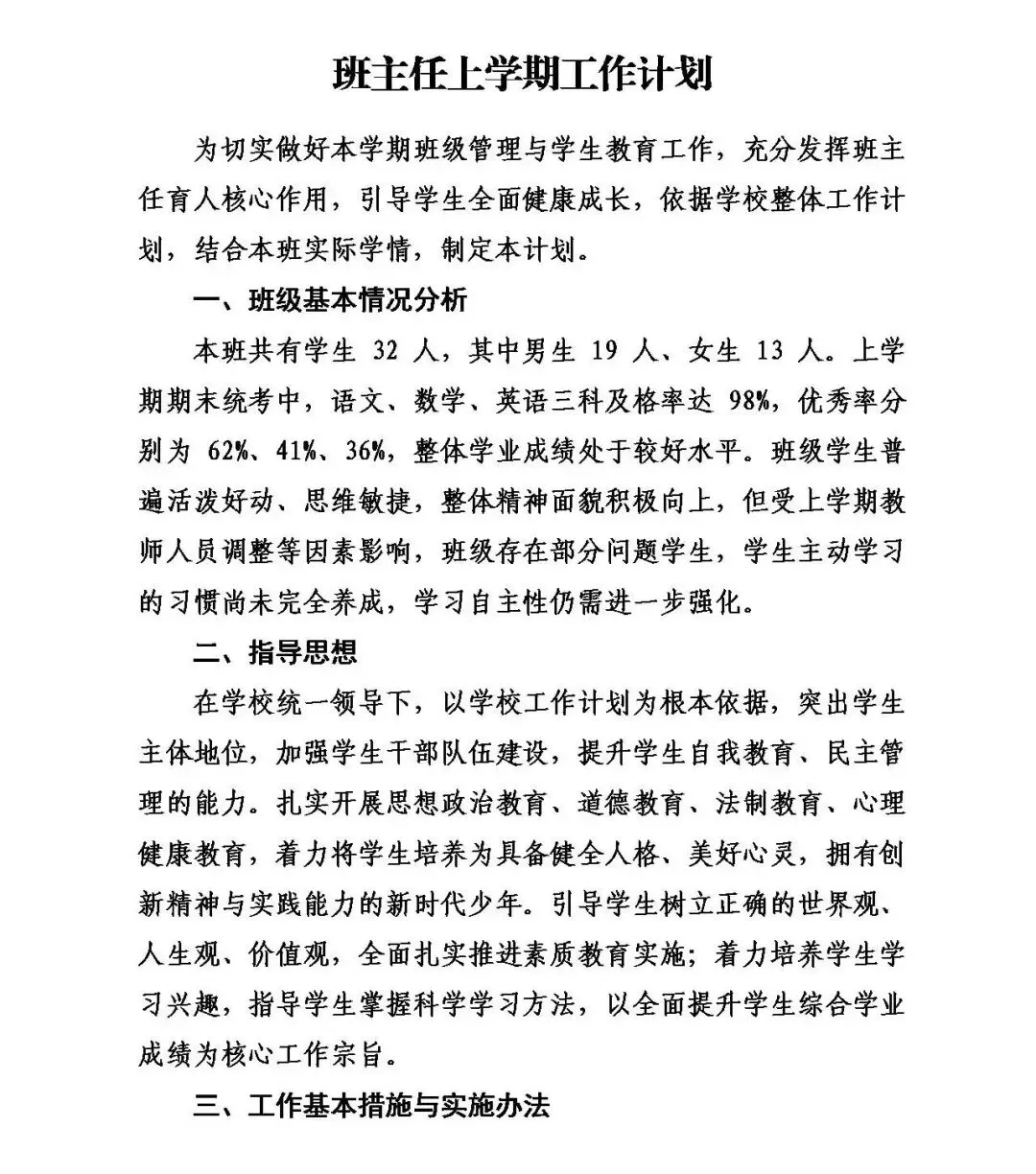 班主任上学期工作计划

为切实做好本学期班级管理与学生教育工作，充分发挥班主任育人核心作用，引导学生全面健康成长，依据学校整体工作计划，结合本班实际学情，制定本计划。

一、班级基本情况分析

本班共有学生 32 人，其中男生 19 人、女生 13 人。上学期期末统考中，语文、数学、英语三科及格率达 98%，优秀率分别为 62%、41%、36%，整体学业成绩处于较好水平。班级学生普遍活泼好动、思维敏捷，整体精神面貌积极向上，但受上学期教师人员调整等因素影响，班级存在部分问题学生，学生主动学习的习惯尚未完全养成，学习自主性仍需进一步强化。

二、指导思想

在学校统一领导下，以学校工作计划为根本依据，突出学生主体地位，加强学生干部队伍建设，提升学生自我教育、民主管理的能力。扎实开展思想政治教育、道德教育、法制教育、心理健康教育，着力将学生培养为具备健全人格、美好心灵，拥有创新精神与实践能力的新时代少年。引导学生树立正确的世界观、人生观、价值观，全面扎实推进素质教育实施；着力培养学生学习兴趣，指导学生掌握科学学习方法，以全面提升学生综合学业成绩为核心工作宗旨。

三、工作基本措施与实施办法